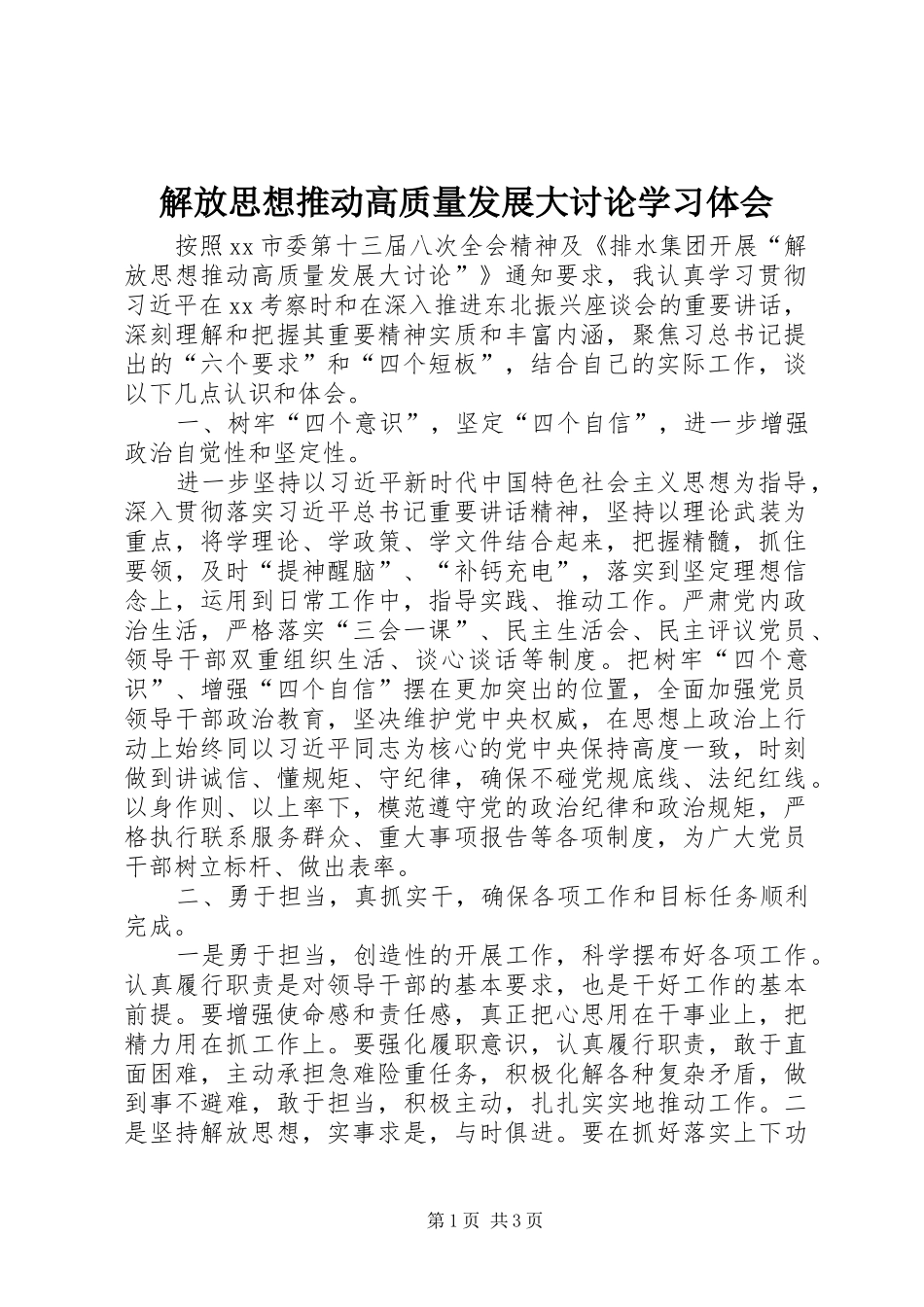 解放思想推动高质量发展大讨论学习体会

按照xx市委第十三届八次全会精神及《排水集团开展“解放思想推动高质量发展大讨论”》通知要求，我认真学习贯彻习近平在xx考察时和在深入推进东北振兴座谈会的重要讲话，深刻理解和把握其重要精神实质和丰富内涵，聚焦习总书记提出的“六个要求”和“四个短板”，结合自己的实际工作，谈以下几点认识和体会。

一、树牢“四个意识”，坚定“四个自信”，进一步增强政治自觉性和坚定性。

进一步坚持以习近平新时代中国特色社会主义思想为指导，深入贯彻落实习近平总书记重要讲话精神，坚持以理论武装为重点，将学理论、学政策、学文件结合起来，把握精髓，抓住要领，及时“提神醒脑”、“补钙充电”，落实到坚定理想信念上，运用到日常工作中，指导实践、推动工作。严肃党内政治生活，严格落实“三会一课”、民主生活会、民主评议党员、领导干部双重组织生活、谈心谈话等制度。把树牢“四个意识”、增强“四个自信”摆在更加突出的位置，全面加强党员领导干部政治教育，坚决维护党中央权威，在思想上政治上行动上始终同以习近平同志为核心的党中央保持高度一致，时刻做到讲诚信、懂规矩、守纪律，确保不碰党规底线、法纪红线。以身作则、以上率下，模范遵守党的政治纪律和政治规矩，严格执行联系服务群众、重大事项报告等各项制度，为广大党员干部树立标杆、做出表率。

二、勇于担当，真抓实干，确保各项工作和目标任务顺利完成。

一是勇于担当，创造性的开展工作，科学摆布好各项工作。认真履行职责是对领导干部的基本要求，也是干好工作的基本前提。要增强使命感和责任感，真正把心思用在干事业上，把精力用在抓工作上。要强化履职意识，认真履行职责，敢于直面困难，主动承担急难险重任务，积极化解各种复杂矛盾，做到事不避难，敢于担当，积极主动，扎扎实实地推动工作。二是坚持解放思想，实事求是，与时俱进。要在抓好落实上下功

第1页 共3页